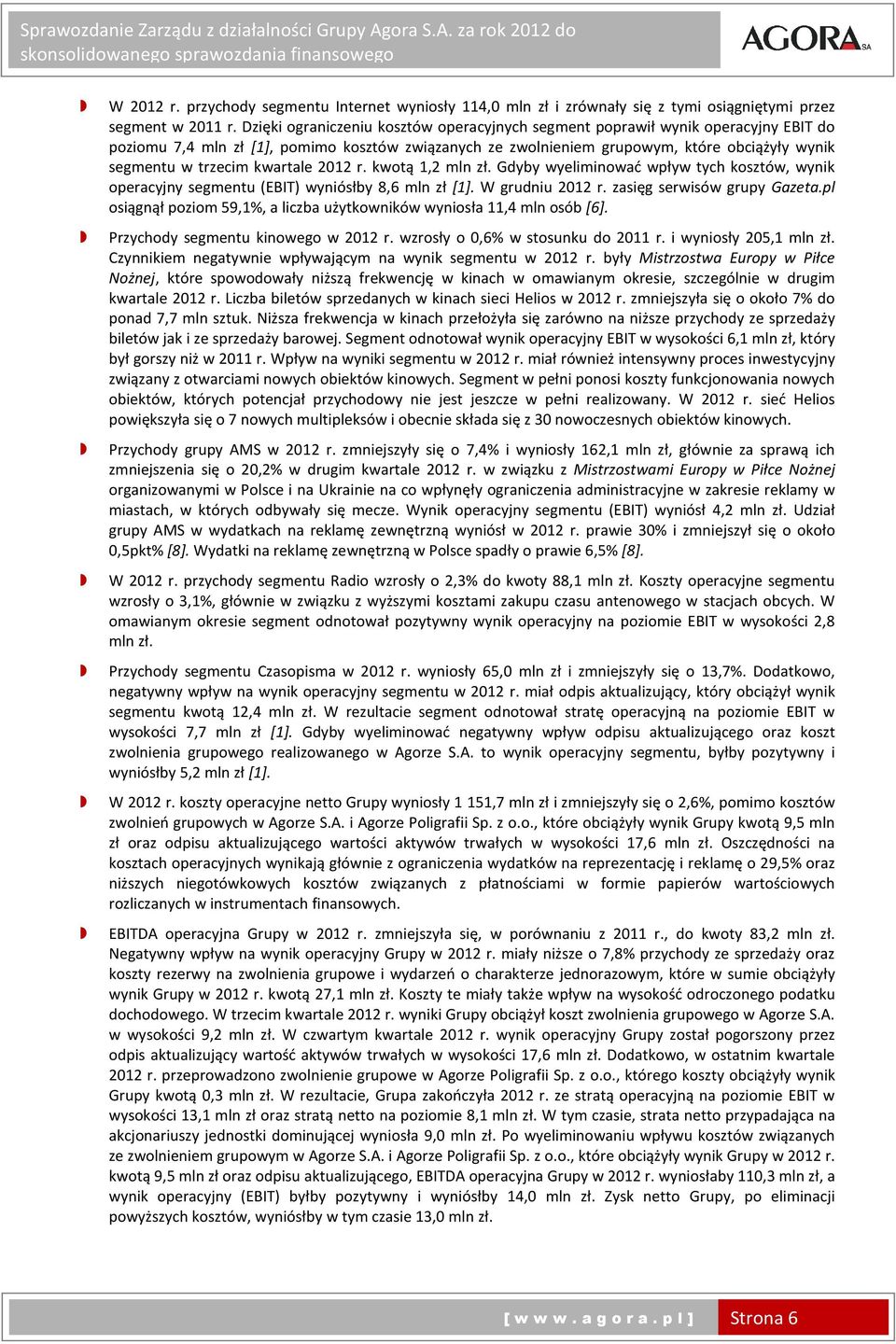 Sprawozdanie Zarządu z działalności Grupy Agora S.A. za rok 2012 do skonsolidowanego sprawozdania finansowego

AGORA SA

W 2012 r. przychody segmentu Internet wyniosły 114,0 mln zł i zrównały się z tymi osiągniętymi przez segment w 2011 r. Dzięki ograniczeniu kosztów operacyjnych segment poprawił wynik operacyjny EBIT do poziomu 7,4 mln zł [1], pomimo kosztów związanych ze zwolnieniem grupowym, które obciążyły wynik segmentu w trzecim kwartale 2012 r. kwotą 1,2 mln zł. Gdyby wyeliminować wpływ tych kosztów, wynik operacyjny segmentu (EBIT) wyniósłby 8,6 mln zł [1]. W grudniu 2012 r. zasięg serwisów grupy Gazeta.pl osiągnął poziom 59,1%, a liczba użytkowników wyniosła 11,4 mln osób [6].

Przychody segmentu kinowego w 2012 r. wzrosły o 0,6% w stosunku do 2011 r. i wyniosły 205,1 mln zł. Czynnikiem negatywnie wpływającym na wynik segmentu w 2012 r. były Mistrzostwa Europy w Piłce Nożnej, które spowodowały niższą frekwencję w kinach w omawianym okresie, szczególnie w drugim kwartale 2012 r. Liczba biletów sprzedanych w kinach sieci Helios w 2012 r. zmniejszyła się o około 7% do ponad 7,7 mln sztuk. Niższa frekwencja w kinach przełożyła się zarówno na niższe przychody ze sprzedaży biletów jak i ze sprzedaży barowej. Segment odnotował wynik operacyjny EBIT w wysokości 6,1 mln zł, który był gorszy niż w 2011 r. Wpływ na wyniki segmentu w 2012 r. miał również intensywny proces inwestycyjny związany z otwarciami nowych obiektów kinowych. Segment w pełni ponosi koszty funkcjonowania nowych obiektów, których potencjał przychodowy nie jest jeszcze w pełni realizowany. W 2012 r. sieć Helios powiększyła się o 7 nowych multipleksów i obecnie składa się z 30 nowoczesnych obiektów kinowych.

Przychody grupy AMS w 2012 r. zmniejszyły się o 7,4% i wyniosły 162,1 mln zł, głównie za sprawą ich zmniejszenia się o 20,2% w drugim kwartale 2012 r. w związku z Mistrzostwami Europy w Piłce Nożnej organizowanymi w Polsce i na Ukrainie na co wpłynęły ograniczenia administracyjne w zakresie reklamy w miastach, w których odbywały się mecze. Wynik operacyjny segmentu (EBIT) wyniósł 4,2 mln zł. Udział grupy AMS w wydatkach na reklamę zewnętrzną wyniósł w 2012 r. prawie 30% i zmniejszył się o około 0,5pkt% [8]. Wydatki na reklamę zewnętrzną w Polsce spadły o prawie 6,5% [8].

W 2012 r. przychody segmentu Radio wzrosły o 2,3% do kwoty 88,1 mln zł. Koszty operacyjne segmentu wzrosły o 3,1%, głównie w związku z wyższymi kosztami zakupu czasu antenowego w stacjach obcych. W omawianym okresie segment odnotował pozytywny wynik operacyjny na poziomie EBIT w wysokości 2,8 mln zł.

Przychody segmentu Czasopisma w 2012 r. wyniosły 65,0 mln zł i zmniejszyły się o 13,7%. Dodatkowo, negatywny wpływ na wynik operacyjny segmentu w 2012 r. miał odpis aktualizujący, który obciążył wynik segmentu kwotą 12,4 mln zł. W rezultacie segment odnotował stratę operacyjną na poziomie EBIT w wysokości 7,7 mln zł [1]. Gdyby wyeliminować negatywny wpływ odpisu aktualizującego oraz koszt zwolnienia grupowego realizowanego w Agorze S.A. to wynik operacyjny segmentu, byłby pozytywny i wyniósłby 5,2 mln zł [1].

W 2012 r. koszty operacyjne netto Grupy wyniosły 1 151,7 mln zł i zmniejszyły się o 2,6%, pomimo kosztów zwolnień grupowych w Agorze S.A. i Agorze Poligrafii Sp. z o.o., które obciążyły wynik Grupy kwotą 9,5 mln zł oraz odpisu aktualizującego wartości aktywów trwałych w wysokości 17,6 mln zł. Oszczędności na kosztach operacyjnych wynikają głównie z ograniczenia wydatków na reprezentację i reklamę o 29,5% oraz niższych niegotówkowych kosztów związanych z płatnościami w formie papierów wartościowych rozliczanych w instrumentach finansowych.

EBITDA operacyjna Grupy w 2012 r. zmniejszyła się, w porównaniu z 2011 r., do kwoty 83,2 mln zł. Negatywny wpływ na wynik operacyjny Grupy w 2012 r. miały niższe o 7,8% przychody ze sprzedaży oraz koszty rezerwy na zwolnienia grupowe i wydarzeń o charakterze jednorazowym, które w sumie obciążyły wynik Grupy w 2012 r. kwotą 27,1 mln zł. Koszty te miały także wpływ na wysokość odroczonego podatku dochodowego. W trzecim kwartale 2012 r. wyniki Grupy obciążył koszt zwolnienia grupowego w Agorze S.A. w wysokości 9,2 mln zł. W czwartym kwartale 2012 r. wynik operacyjny Grupy został pogorszony przez odpis aktualizujący wartość aktywów trwałych w wysokości 17,6 mln zł. Dodatkowo, w ostatnim kwartale 2012 r. przeprowadzono zwolnienie grupowe w Agorze Poligrafii Sp. z o.o., którego koszty obciążyły wynik Grupy kwotą 0,3 mln zł. W rezultacie, Grupa zakończyła 2012 r. ze stratą operacyjną na poziomie EBIT w wysokości 13,1 mln zł oraz stratą netto na poziomie 8,1 mln zł. W tym czasie, strata netto przypadająca na akcjonariuszy jednostki dominującej wyniosła 9,0 mln zł. Po wyeliminowaniu wpływu kosztów związanych ze zwolnieniem grupowym w Agorze S.A. i Agorze Poligrafii Sp. z o.o., które obciążyły wynik Grupy w 2012 r. kwotą 9,5 mln zł oraz odpisu aktualizującego, EBITDA operacyjna Grupy w 2012 r. wyniosłaby 110,3 mln zł, a wynik operacyjny (EBIT) byłby pozytywny i wyniósłby 14,0 mln zł. Zysk netto Grupy, po eliminacji powyższych kosztów, wyniósłby w tym czasie 13,0 mln zł.

[ w w w . a g o r a . p l ] Strona 6